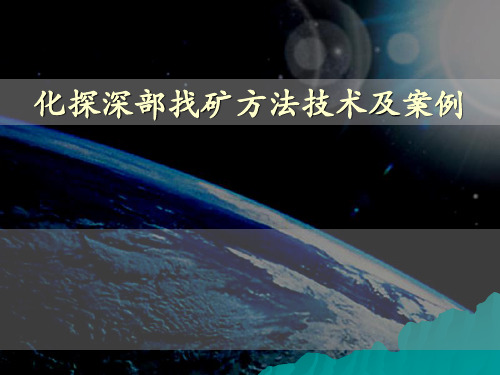 化探深部找矿方法技术及案例